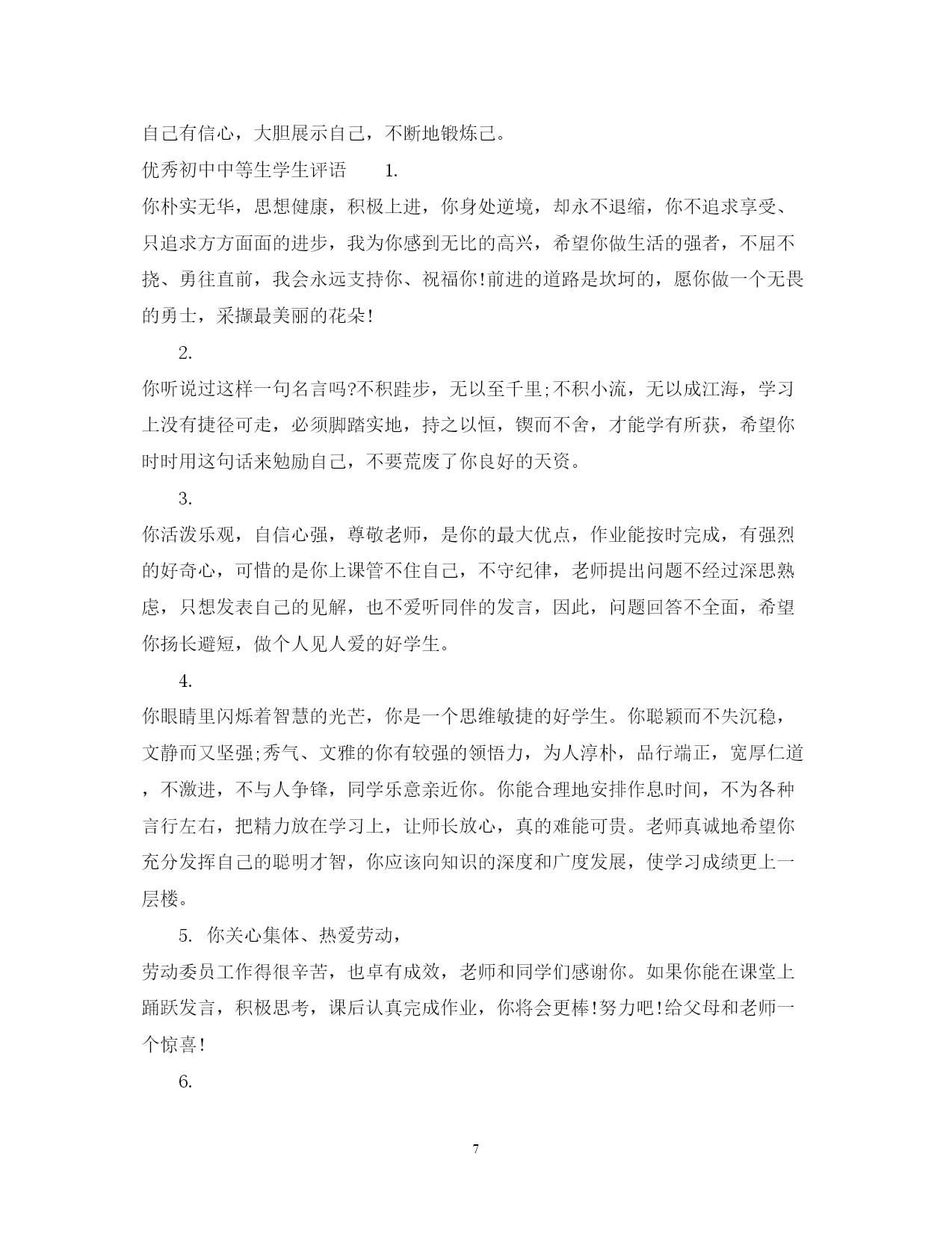 自己有信心，大胆展示自己，不断地锻炼己。

优秀初中中等生学生评语 1.

你朴实无华，思想健康，积极上进，你身处逆境，却永不退缩，你不追求享受、只追求方方面面的进步，我为你感到无比的高兴，希望你做生活的强者，不屈不挠、勇往直前，我会永远支持你、祝福你!前进的道路是坎坷的，愿你做一个无畏的勇士，采撷最美丽的花朵!

2.

你听说过这样一句名言吗?不积跬步，无以至千里;不积小流，无以成江海，学习上没有捷径可走，必须脚踏实地，持之以恒，锲而不舍，才能学有所获，希望你时时用这句话来勉励自己，不要荒废了你良好的天资。

3.

你活泼乐观，自信心强，尊敬老师，是你的最大优点，作业能按时完成，有强烈的好奇心，可惜的是你上课管不住自己，不守纪律，老师提出问题不经过深思熟虑，只想发表自己的见解，也不爱听同伴的发言，因此，问题回答不全面，希望你扬长避短，做个人见人爱的好学生。

4.

你眼睛里闪烁着智慧的光芒，你是一个思维敏捷的好学生。你聪颖而不失沉稳，文静而又坚强;秀气、文雅的你有较强的领悟力，为人淳朴，品行端正，宽厚仁道，不激进，不与人争锋，同学乐意亲近你。你能合理地安排作息时间，不为各种言行左右，把精力放在学习上，让师长放心，真的难能可贵。老师真诚地希望你充分发挥自己的聪明才智，你应该向知识的深度和广度发展，使学习成绩更上一层楼。

5. 你关心集体、热爱劳动，

劳动委员工作得很辛苦，也卓有成效，老师和同学们感谢你。如果你能在课堂上踊跃发言，积极思考，课后认真完成作业，你将会更棒!努力吧!给父母和老师一个惊喜!

6.

7